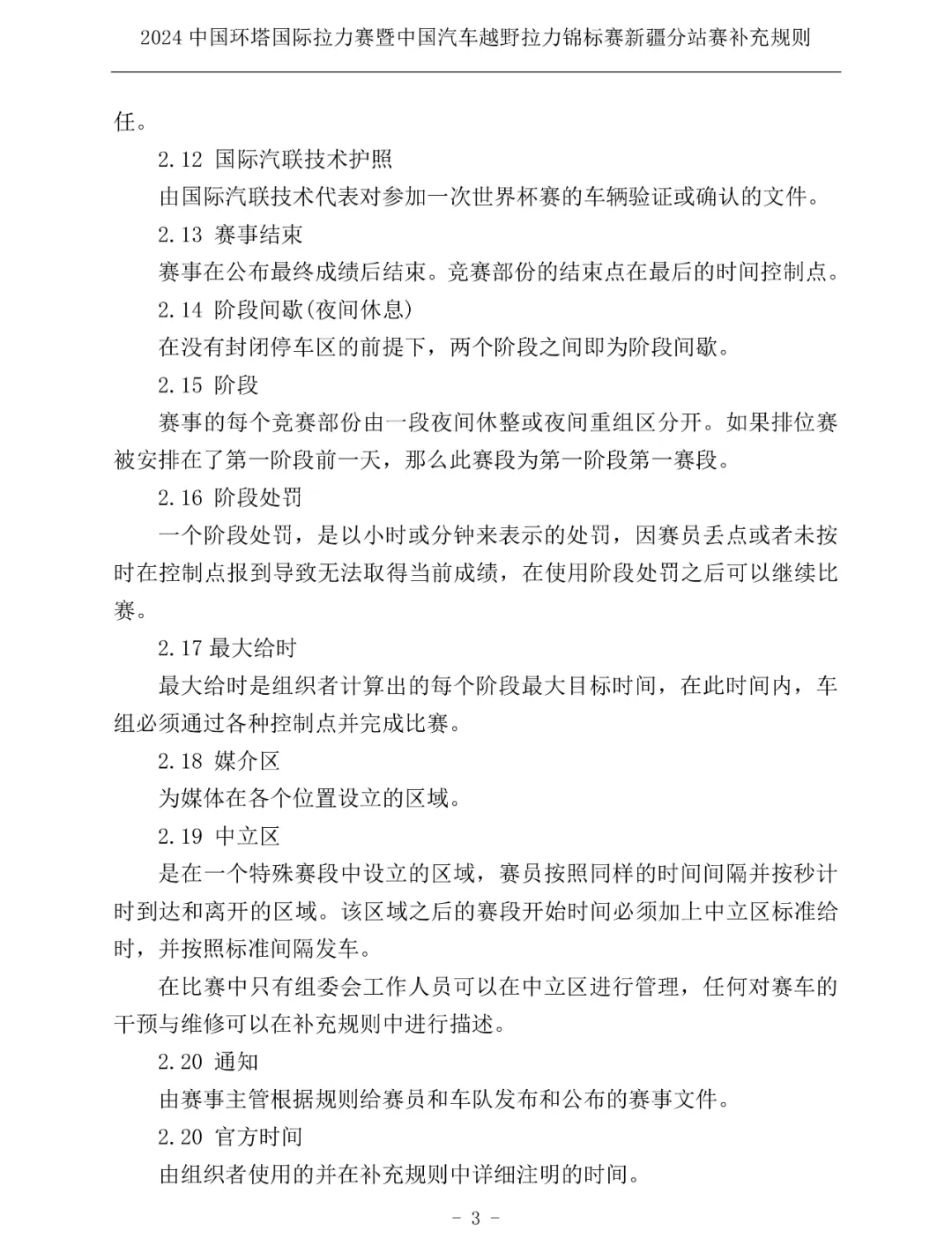 2024 中国环塔国际拉力赛暨中国汽车越野拉力锦标赛新疆分站赛补充规则

任。

2.12 国际汽联技术护照

由国际汽联技术代表对参加一次世界杯赛的车辆验证或确认的文件。

2.13 赛事结束

赛事在公布最终成绩后结束。竞赛部份的结束点在最后的时间控制点。

2.14 阶段间歇(夜间休息)

在没有封闭停车区的前提下，两个阶段之间即为阶段间歇。

2.15 阶段

赛事的每个竞赛部份由一段夜间休整或夜间重组区分开。如果排位赛被安排在了第一阶段前一天，那么此赛段为第一阶段第一赛段。

2.16 阶段处罚

一个阶段处罚，是以小时或分钟来表示的处罚，因赛员丢点或者未按时在控制点报到导致无法取得当前成绩，在使用阶段处罚之后可以继续比赛。

2.17 最大给时

最大给时是组织者计算出的每个阶段最大目标时间，在此时间内，车组必须通过各种控制点并完成比赛。

2.18 媒介区

为媒体在各个位置设立的区域。

2.19 中立区

是在一个特殊赛段中设立的区域，赛员按照同样的时间间隔并按秒计时到达和离开的区域。该区域之后的赛段开始时间必须加上中立区标准给时，并按照标准间隔发车。

在比赛中只有组委会工作人员可以在中立区进行管理，任何对赛车的干预与维修可以在补充规则中进行描述。

2.20 通知

由赛事主管根据规则给赛员和车队发布和公布的赛事文件。

2.20 官方时间

由组织者使用的并在补充规则中详细注明的时间。

- 3 -